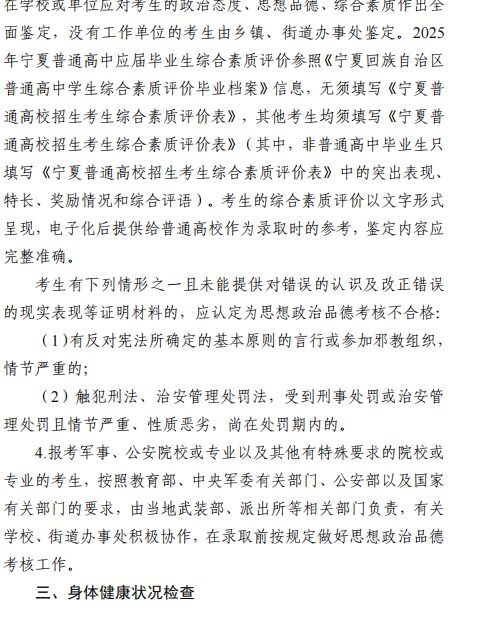 在学校或单位应对考生的政治态度、思想品德、综合素质作出全面鉴定，没有工作单位的考生由乡镇、街道办事处鉴定。2025年宁夏普通高中应届毕业生综合素质评价参照《宁夏回族自治区普通高中学生综合素质评价毕业档案》信息，无须填写《宁夏普通高校招生考生综合素质评价表》，其他考生均须填写《宁夏普通高校招生考生综合素质评价表》（其中，非普通高中毕业生只填写《宁夏普通高校招生考生综合素质评价表》中的突出表现、特长、奖励情况和综合评语）。考生的综合素质评价以文字形式呈现，电子化后提供给普通高校作为录取时的参考，鉴定内容应完整准确。

考生有下列情形之一且未能提供对错误的认识及改正错误的现实表现等证明材料的，应认定为思想政治品德考核不合格:

（1）有反对宪法所确定的基本原则的言行或参加邪教组织，情节严重的;

（2）触犯刑法、治安管理处罚法，受到刑事处罚或治安管理处罚且情节严重、性质恶劣，尚在处罚期内的。

4.报考军事、公安院校或专业以及其他有特殊要求的院校或专业的考生，按照教育部、中央军委有关部门、公安部以及国家有关部门的要求，由当地武装部、派出所等相关部门负责，有关学校、街道办事处积极协作，在录取前按规定做好思想政治品德考核工作。

三、身体健康状况检查